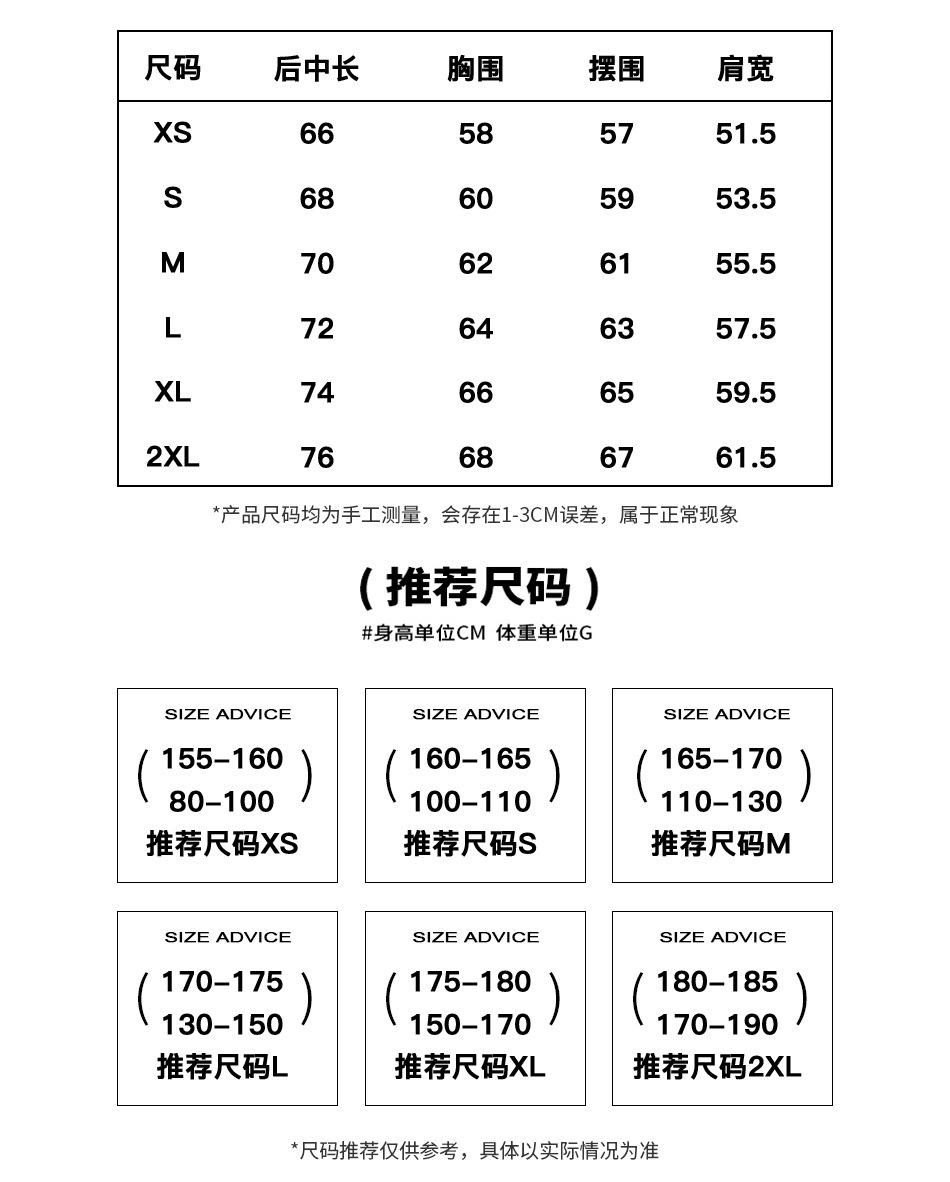 | 尺码 | 后中长 | 胸围 | 摆围 | 肩宽 |
|---|---|---|---|---|
| XS | 66 | 58 | 57 | 51.5 |
| S | 68 | 60 | 59 | 53.5 |
| M | 70 | 62 | 61 | 55.5 |
| L | 72 | 64 | 63 | 57.5 |
| XL | 74 | 66 | 65 | 59.5 |
| 2XL | 76 | 68 | 67 | 61.5 |

*产品尺码均为手工测量，会存在1-3CM误差，属于正常现象

（推荐尺码）

#身高单位CM 体重单位G

SIZE ADVICE
( 155–160
80–100 )
推荐尺码XS

SIZE ADVICE
( 160–165
100–110 )
推荐尺码S

SIZE ADVICE
( 165–170
110–130 )
推荐尺码M

SIZE ADVICE
( 170–175
130–150 )
推荐尺码L

SIZE ADVICE
( 175–180
150–170 )
推荐尺码XL

SIZE ADVICE
( 180–185
170–190 )
推荐尺码2XL

*尺码推荐仅供参考，具体以实际情况为准